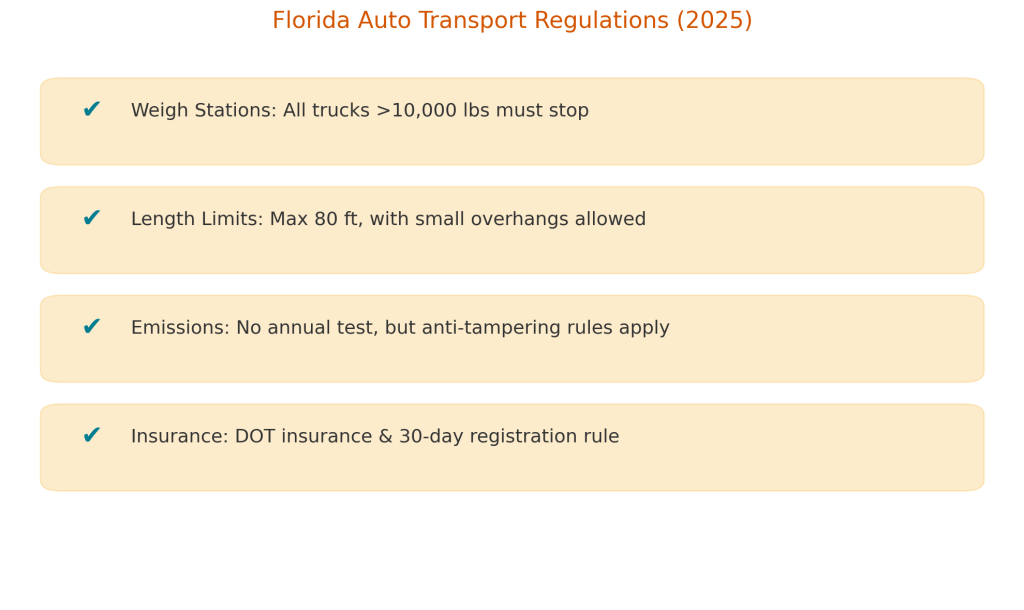 Florida Auto Transport Regulations (2025)

✔ Weigh Stations: All trucks >10,000 lbs must stop

✔ Length Limits: Max 80 ft, with small overhangs allowed

✔ Emissions: No annual test, but anti-tampering rules apply

✔ Insurance: DOT insurance & 30-day registration rule